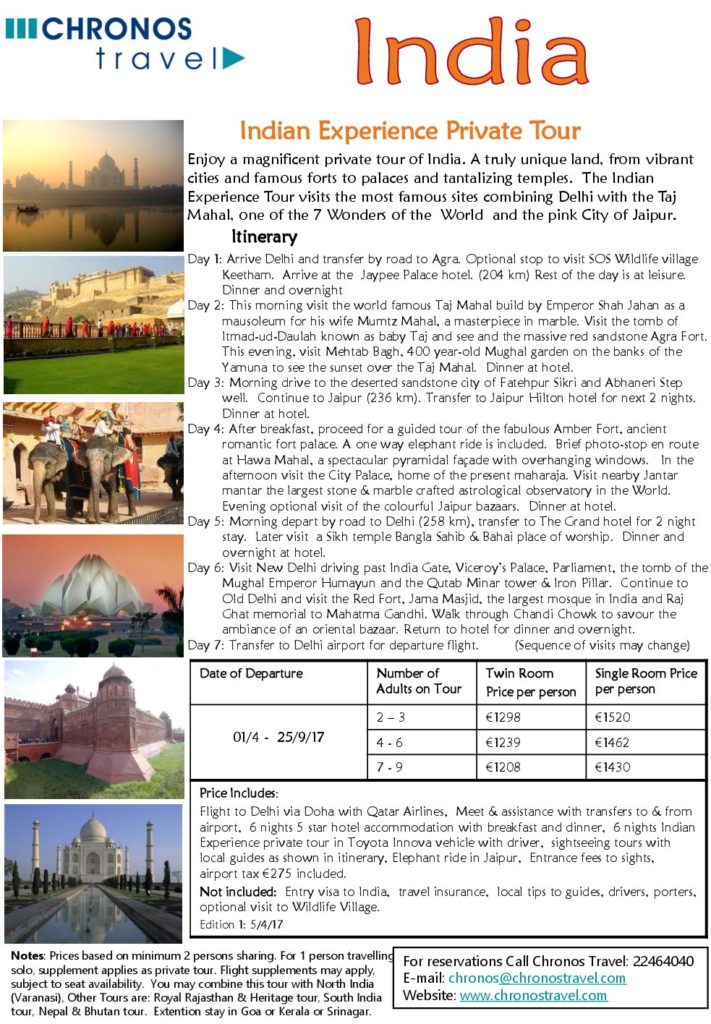 CHRONOS travel

India

Indian Experience Private Tour

Enjoy a magnificent private tour of India. A truly unique land, from vibrant cities and famous forts to palaces and tantalizing temples. The Indian Experience Tour visits the most famous sites combining Delhi with the Taj Mahal, one of the 7 Wonders of the World and the pink City of Jaipur.

Itinerary

Day 1: Arrive Delhi and transfer by road to Agra. Optional stop to visit SOS Wildlife village Keetham. Arrive at the Jaypee Palace hotel. (204 km) Rest of the day is at leisure. Dinner and overnight

Day 2: This morning visit the world famous Taj Mahal build by Emperor Shah Jahan as a mausoleum for his wife Mumtz Mahal, a masterpiece in marble. Visit the tomb of Itmad-ud-Daulah known as baby Taj and see and the massive red sandstone Agra Fort. This evening, visit Mehtab Bagh, 400 year-old Mughal garden on the banks of the Yamuna to see the sunset over the Taj Mahal. Dinner at hotel.

Day 3: Morning drive to the deserted sandstone city of Fatehpur Sikri and Abhaneri Step well. Continue to Jaipur (236 km). Transfer to Jaipur Hilton hotel for next 2 nights. Dinner at hotel.

Day 4: After breakfast, proceed for a guided tour of the fabulous Amber Fort, ancient romantic fort palace. A one way elephant ride is included. Brief photo-stop en route at Hawa Mahal, a spectacular pyramidal façade with overhanging windows. In the afternoon visit the City Palace, home of the present maharaja. Visit nearby Jantar mantar the largest stone & marble crafted astrological observatory in the World. Evening optional visit of the colourful Jaipur bazaars. Dinner at hotel.

Day 5: Morning depart by road to Delhi (258 km), transfer to The Grand hotel for 2 night stay. Later visit a Sikh temple Bangla Sahib & Bahai place of worship. Dinner and overnight at hotel.

Day 6: Visit New Delhi driving past India Gate, Viceroy's Palace, Parliament, the tomb of the Mughal Emperor Humayun and the Qutab Minar tower & Iron Pillar. Continue to Old Delhi and visit the Red Fort, Jama Masjid, the largest mosque in India and Raj Ghat memorial to Mahatma Gandhi. Walk through Chandi Chowk to savour the ambiance of an oriental bazaar. Return to hotel for dinner and overnight.

Day 7: Transfer to Delhi airport for departure flight. (Sequence of visits may change)

| Date of Departure | Number of Adults on Tour | Twin Room Price per person | Single Room Price per person |
|---|---|---|---|
| 01/4 - 25/9/17 | 2 – 3 | €1298 | €1520 |
| | 4 - 6 | €1239 | €1462 |
| | 7 - 9 | €1208 | €1430 |

Price Includes:
Flight to Delhi via Doha with Qatar Airlines, Meet & assistance with transfers to & from airport, 6 nights 5 star hotel accommodation with breakfast and dinner, 6 nights Indian Experience private tour in Toyota Innova vehicle with driver, sightseeing tours with local guides as shown in itinerary, Elephant ride in Jaipur, Entrance fees to sights, airport tax €275 included.
Not included: Entry visa to India, travel insurance, local tips to guides, drivers, porters, optional visit to Wildlife Village.
Edition 1: 5/4/17

Notes: Prices based on minimum 2 persons sharing. For 1 person travelling solo, supplement applies as private tour. Flight supplements may apply, subject to seat availability. You may combine this tour with North India (Varanasi), Other Tours are: Royal Rajasthan & Heritage tour, South India tour, Nepal & Bhutan tour. Extention stay in Goa or Kerala or Srinagar.

For reservations Call Chronos Travel: 22464040
E-mail: chronos@chronostravel.com
Website: www.chronostravel.com